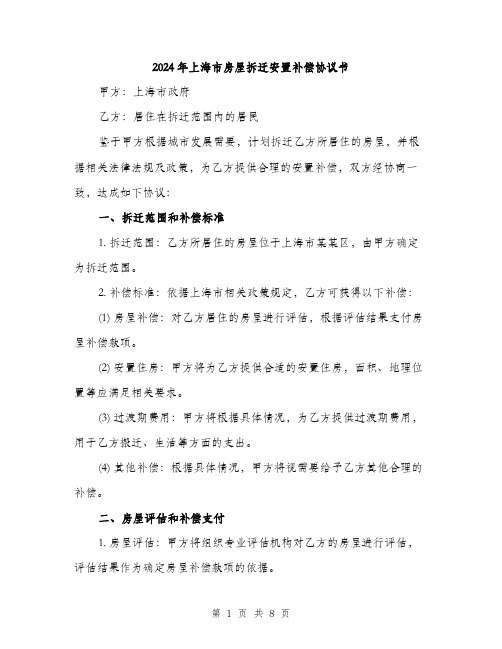 2024年上海市房屋拆迁安置补偿协议书

甲方：上海市政府

乙方：居住在拆迁范围内的居民

鉴于甲方根据城市发展需要，计划拆迁乙方所居住的房屋，并根据相关法律法规及政策，为乙方提供合理的安置补偿，双方经协商一致，达成如下协议：

一、拆迁范围和补偿标准

1. 拆迁范围：乙方所居住的房屋位于上海市某某区，由甲方确定为拆迁范围。

2. 补偿标准：依据上海市相关政策规定，乙方可获得以下补偿：

(1) 房屋补偿：对乙方居住的房屋进行评估，根据评估结果支付房屋补偿款项。

(2) 安置住房：甲方将为乙方提供合适的安置住房，面积、地理位置等应满足相关要求。

(3) 过渡期费用：甲方将根据具体情况，为乙方提供过渡期费用，用于乙方搬迁、生活等方面的支出。

(4) 其他补偿：根据具体情况，甲方将视需要给予乙方其他合理的补偿。

二、房屋评估和补偿支付

1. 房屋评估：甲方将组织专业评估机构对乙方的房屋进行评估，评估结果作为确定房屋补偿款项的依据。

第 1 页 共 8 页